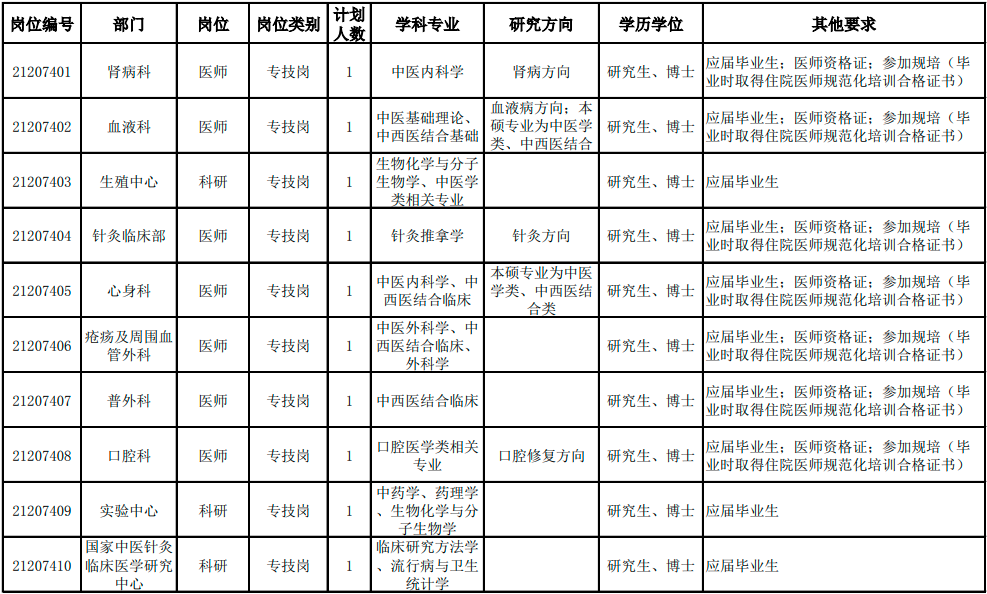 | 岗位编号 | 部门 | 岗位 | 岗位类别 | 计划人数 | 学科专业 | 研究方向 | 学历学位 | 其他要求 |
|---|---|---|---|---|---|---|---|---|
| 21207401 | 肾病科 | 医师 | 专技岗 | 1 | 中医内科学 | 肾病方向 | 研究生、博士 | 应届毕业生；医师资格证；参加规培（毕业时取得住院医师规范化培训合格证书） |
| 21207402 | 血液科 | 医师 | 专技岗 | 1 | 中医基础理论、中西医结合基础 | 血液病方向；本硕专业为中医学类、中西医结合 | 研究生、博士 | 应届毕业生；医师资格证；参加规培（毕业时取得住院医师规范化培训合格证书） |
| 21207403 | 生殖中心 | 科研 | 专技岗 | 1 | 生物化学与分子生物学、中医学类相关专业 | | 研究生、博士 | 应届毕业生 |
| 21207404 | 针灸临床部 | 医师 | 专技岗 | 1 | 针灸推拿学 | 针灸方向 | 研究生、博士 | 应届毕业生；医师资格证；参加规培（毕业时取得住院医师规范化培训合格证书） |
| 21207405 | 心身科 | 医师 | 专技岗 | 1 | 中医内科学、中西医结合临床 | 本硕专业为中医学类、中西医结合类 | 研究生、博士 | 应届毕业生；医师资格证；参加规培（毕业时取得住院医师规范化培训合格证书） |
| 21207406 | 疮疡及周围血管外科 | 医师 | 专技岗 | 1 | 中医外科学、中西医结合临床、外科学 | | 研究生、博士 | 应届毕业生；医师资格证；参加规培（毕业时取得住院医师规范化培训合格证书） |
| 21207407 | 普外科 | 医师 | 专技岗 | 1 | 中西医结合临床 | | 研究生、博士 | 应届毕业生；医师资格证；参加规培（毕业时取得住院医师规范化培训合格证书） |
| 21207408 | 口腔科 | 医师 | 专技岗 | 1 | 口腔医学类相关专业 | 口腔修复方向 | 研究生、博士 | 应届毕业生；医师资格证；参加规培（毕业时取得住院医师规范化培训合格证书） |
| 21207409 | 实验中心 | 科研 | 专技岗 | 1 | 中药学、药理学、生物化学与分子生物学 | | 研究生、博士 | 应届毕业生 |
| 21207410 | 国家中医针灸临床医学研究中心 | 科研 | 专技岗 | 1 | 临床研究方法学、流行病与卫生统计学 | | 研究生、博士 | 应届毕业生 |